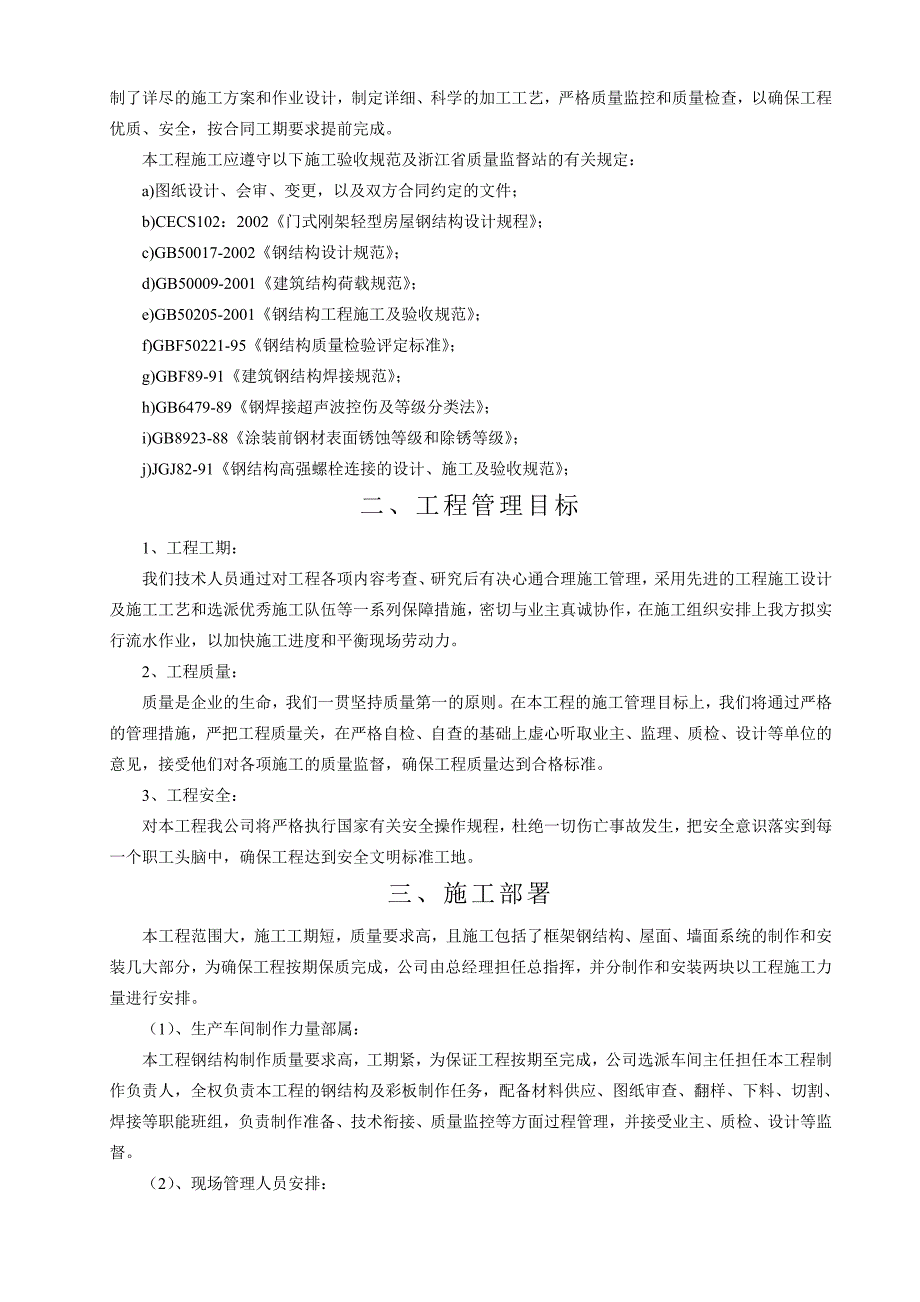 制了详尽的施工方案和作业设计，制定详细、科学的加工工艺，严格质量监控和质量检查，以确保工程优质、安全，按合同工期要求提前完成。

本工程施工应遵守以下施工验收规范及浙江省质量监督站的有关规定：

a)图纸设计、会审、变更，以及双方合同约定的文件；

b)CECS102：2002《门式刚架轻型房屋钢结构设计规程》；

c)GB50017-2002《钢结构设计规范》；

d)GB50009-2001《建筑结构荷载规范》；

e)GB50205-2001《钢结构工程施工及验收规范》；

f)GBF50221-95《钢结构质量检验评定标准》；

g)GBF89-91《建筑钢结构焊接规范》；

h)GB6479-89《钢焊接超声波控伤及等级分类法》；

i)GB8923-88《涂装前钢材表面锈蚀等级和除锈等级》；

j)JGJ82-91《钢结构高强螺栓连接的设计、施工及验收规范》；

二、工程管理目标

1、工程工期：

我们技术人员通过对工程各项内容考查、研究后有决心通合理施工管理，采用先进的工程施工设计及施工工艺和选派优秀施工队伍等一系列保障措施，密切与业主真诚协作，在施工组织安排上我方拟实行流水作业，以加快施工进度和平衡现场劳动力。

2、工程质量：

质量是企业的生命，我们一贯坚持质量第一的原则。在本工程的施工管理目标上，我们将通过严格的管理措施，严把工程质量关，在严格自检、自查的基础上虚心听取业主、监理、质检、设计等单位的意见，接受他们对各项施工的质量监督，确保工程质量达到合格标准。

3、工程安全：

对本工程我公司将严格执行国家有关安全操作规程，杜绝一切伤亡事故发生，把安全意识落实到每一个职工头脑中，确保工程达到安全文明标准工地。

三、施工部署

本工程范围大，施工工期短，质量要求高，且施工包括了框架钢结构、屋面、墙面系统的制作和安装几大部分，为确保工程按期保质完成，公司由总经理担任总指挥，并分制作和安装两块以工程施工力量进行安排。

（1）、生产车间制作力量部属：

本工程钢结构制作质量要求高，工期紧，为保证工程按期至完成，公司选派车间主任担任本工程制作负责人，全权负责本工程的钢结构及彩板制作任务，配备材料供应、图纸审查、翻样、下料、切割、焊接等职能班组，负责制作准备、技术衔接、质量监控等方面过程管理，并接受业主、质检、设计等监督。

（2）、现场管理人员安排：